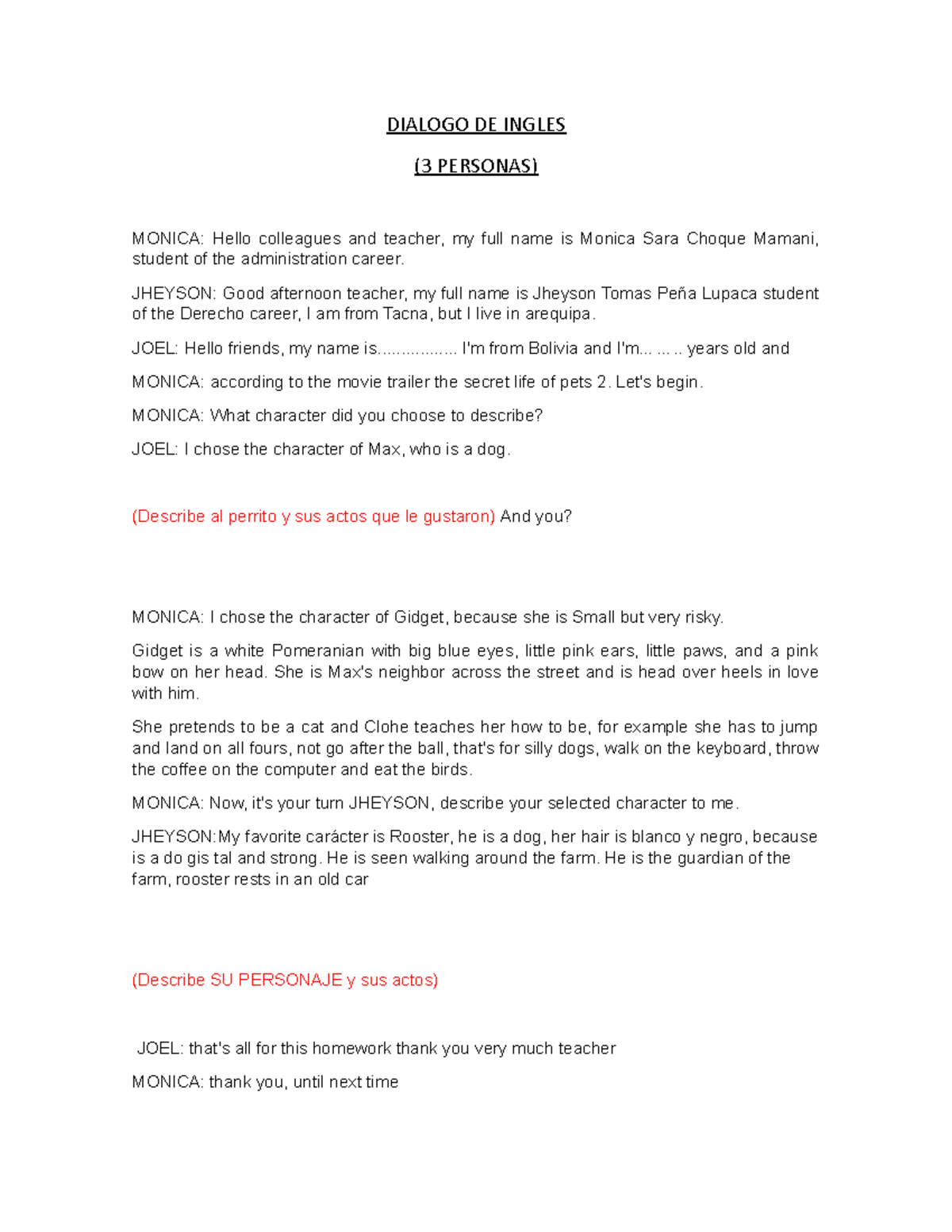 DIALOGO DE INGLES

(3 PERSONAS)

MONICA: Hello colleagues and teacher, my full name is Monica Sara Choque Mamani, student of the administration career.

JHEYSON: Good afternoon teacher, my full name is Jheyson Tomas Peña Lupaca student of the Derecho career, I am from Tacna, but I live in arequipa.

JOEL: Hello friends, my name is................ I'm from Bolivia and I'm... ... .. years old and

MONICA: according to the movie trailer the secret life of pets 2. Let's begin.

MONICA: What character did you choose to describe?

JOEL: I chose the character of Max, who is a dog.

(Describe al perrito y sus actos que le gustaron) And you?

MONICA: I chose the character of Gidget, because she is Small but very risky.

Gidget is a white Pomeranian with big blue eyes, little pink ears, little paws, and a pink bow on her head. She is Max's neighbor across the street and is head over heels in love with him.

She pretends to be a cat and Clohe teaches her how to be, for example she has to jump and land on all fours, not go after the ball, that's for silly dogs, walk on the keyboard, throw the coffee on the computer and eat the birds.

MONICA: Now, it's your turn JHEYSON, describe your selected character to me.

JHEYSON:My favorite carácter is Rooster, he is a dog, her hair is blanco y negro, because is a do gis tal and strong. He is seen walking around the farm. He is the guardian of the farm, rooster rests in an old car

(Describe SU PERSONAJE y sus actos)

JOEL: that's all for this homework thank you very much teacher

MONICA: thank you, until next time